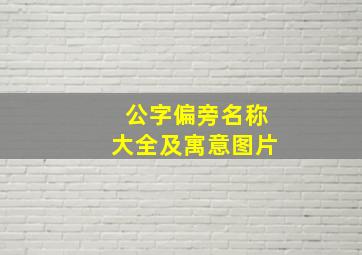 公字偏旁名称
大全及寓意图片